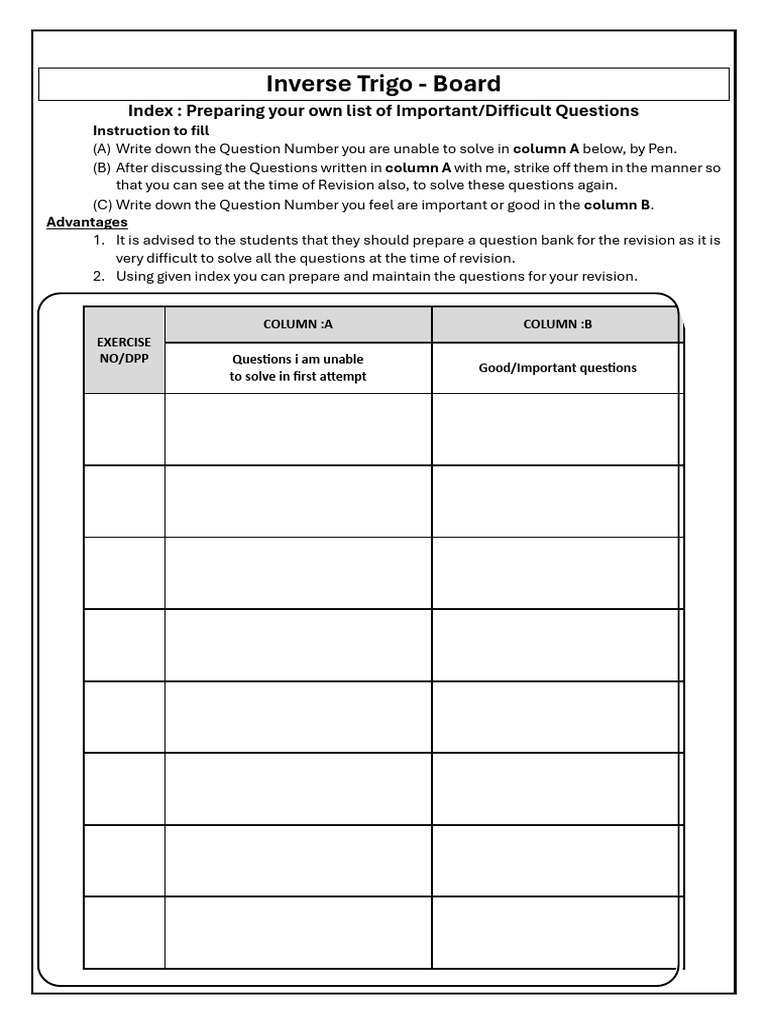 Inverse Trigo - Board

Index : Preparing your own list of Important/Difficult Questions

Instruction to fill

(A) Write down the Question Number you are unable to solve in column A below, by Pen.

(B) After discussing the Questions written in column A with me, strike off them in the manner so that you can see at the time of Revision also, to solve these questions again.

(C) Write down the Question Number you feel are important or good in the column B.

Advantages

1. It is advised to the students that they should prepare a question bank for the revision as it is very difficult to solve all the questions at the time of revision.

2. Using given index you can prepare and maintain the questions for your revision.

| EXERCISE NO/DPP | COLUMN :A | COLUMN :B |
|---|---|---|
| | Questions i am unable to solve in first attempt | Good/Important questions |
| | | |
| | | |
| | | |
| | | |
| | | |
| | | |
| | | |
| | | |